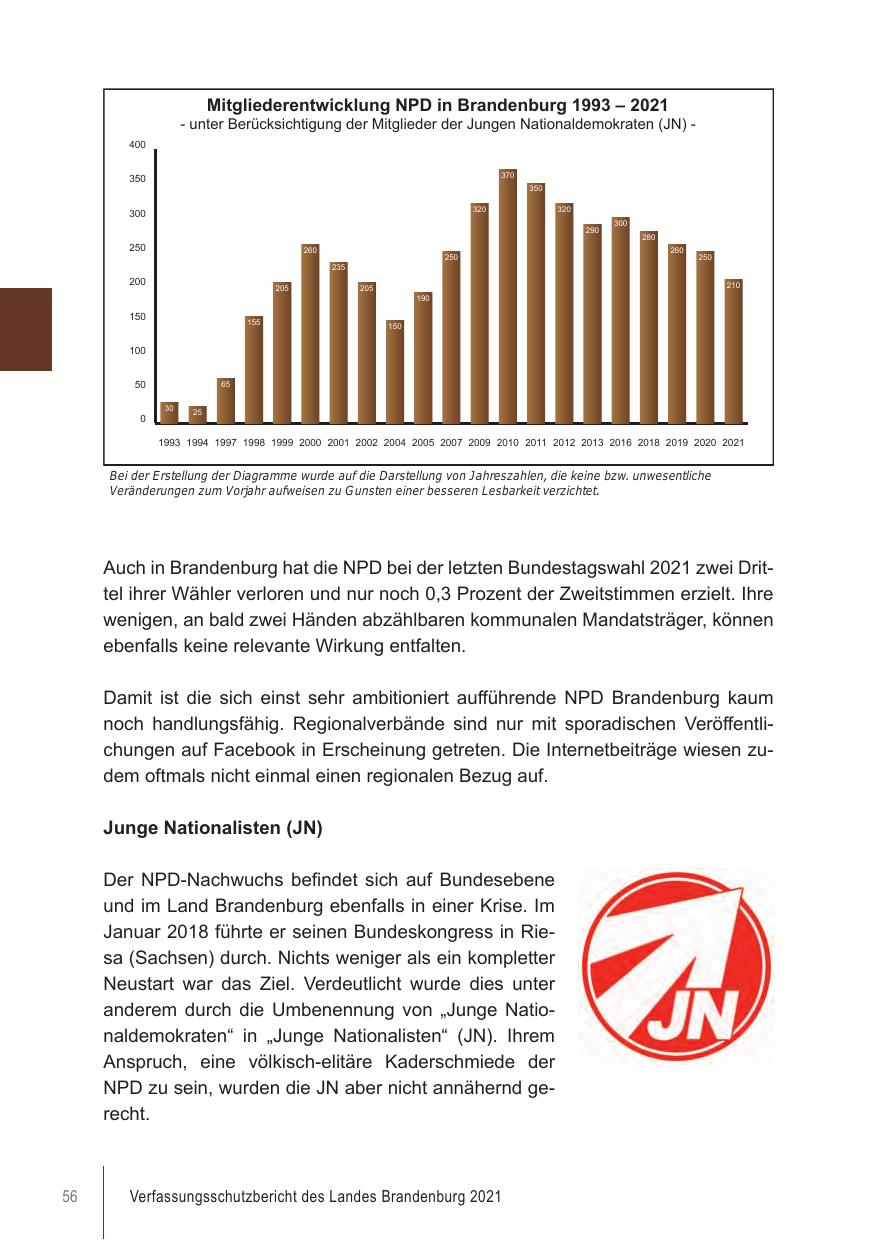 Mitgliederentwicklung NPD in Brandenburg 1993 – 2021
- unter Berücksichtigung der Mitglieder der Jungen Nationaldemokraten (JN) -

400
350
300
250
200
150
100
50
0

30 25 65 155 205 260 235 205 150 190 250 320 370 350 320 290 300 280 260 250 210

1993 1994 1997 1998 1999 2000 2001 2002 2004 2005 2007 2009 2010 2011 2012 2013 2016 2018 2019 2020 2021

Bei der Erstellung der Diagramme wurde auf die Darstellung von Jahreszahlen, die keine bzw. unwesentliche Veränderungen zum Vorjahr aufweisen zu Gunsten einer besseren Lesbarkeit verzichtet.

Auch in Brandenburg hat die NPD bei der letzten Bundestagswahl 2021 zwei Drittel ihrer Wähler verloren und nur noch 0,3 Prozent der Zweitstimmen erzielt. Ihre wenigen, an bald zwei Händen abzählbaren kommunalen Mandatsträger, können ebenfalls keine relevante Wirkung entfalten.

Damit ist die sich einst sehr ambitioniert aufführende NPD Brandenburg kaum noch handlungsfähig. Regionalverbände sind nur mit sporadischen Veröffentlichungen auf Facebook in Erscheinung getreten. Die Internetbeiträge wiesen zudem oftmals nicht einmal einen regionalen Bezug auf.

Junge Nationalisten (JN)

Der NPD-Nachwuchs befindet sich auf Bundesebene und im Land Brandenburg ebenfalls in einer Krise. Im Januar 2018 führte er seinen Bundeskongress in Riesa (Sachsen) durch. Nichts weniger als ein kompletter Neustart war das Ziel. Verdeutlicht wurde dies unter anderem durch die Umbenennung von „Junge Nationaldemokraten“ in „Junge Nationalisten“ (JN). Ihrem Anspruch, eine völkisch-elitäre Kaderschmiede der NPD zu sein, wurden die JN aber nicht annähernd gerecht.

JN

56 Verfassungsschutzbericht des Landes Brandenburg 2021